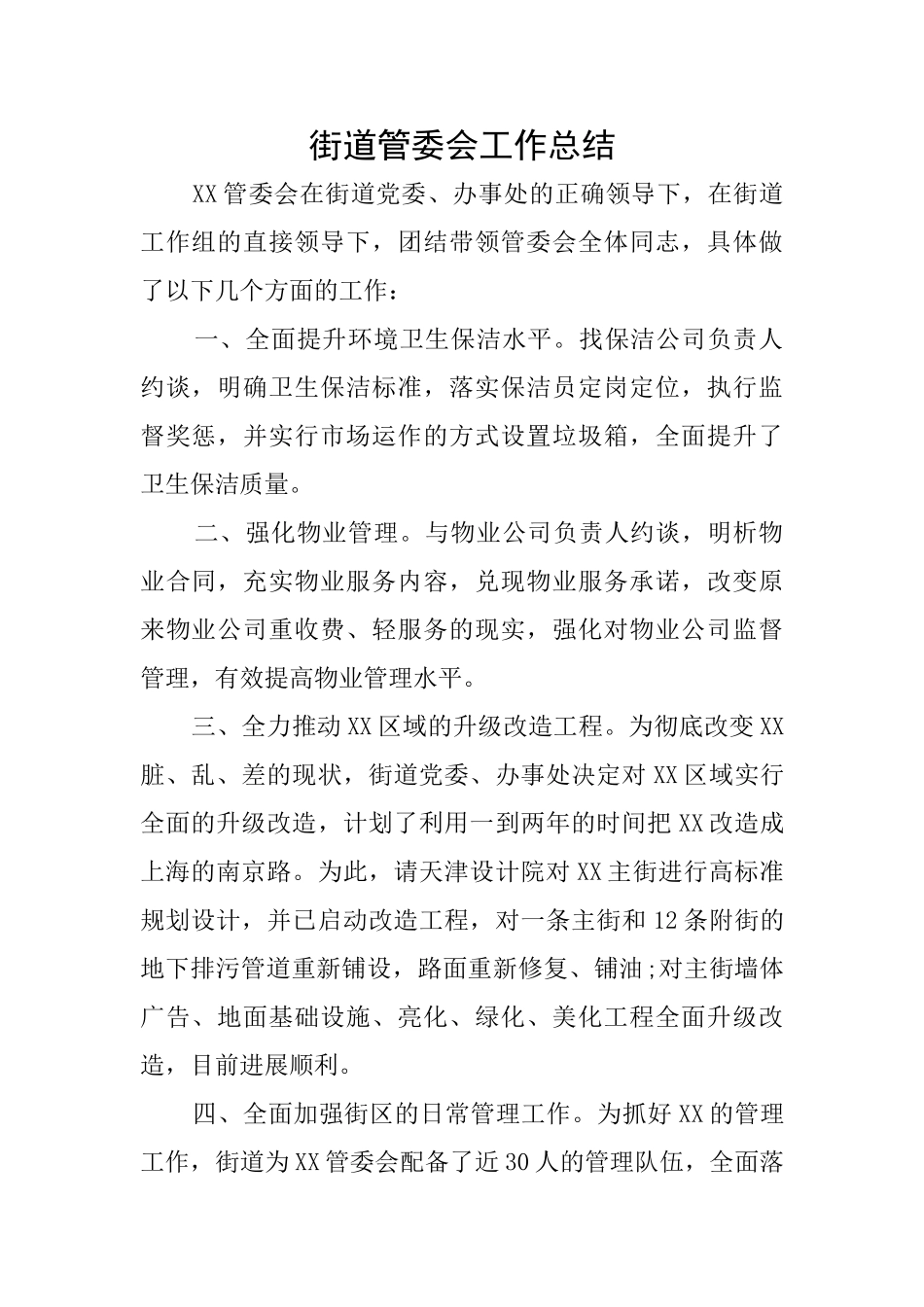 街道管委会工作总结

XX管委会在街道党委、办事处的正确领导下，在街道工作组的直接领导下，团结带领管委会全体同志，具体做了以下几个方面的工作：

一、全面提升环境卫生保洁水平。找保洁公司负责人约谈，明确卫生保洁标准，落实保洁员定岗定位，执行监督奖惩，并实行市场运作的方式设置垃圾箱，全面提升了卫生保洁质量。

二、强化物业管理。与物业公司负责人约谈，明析物业合同，充实物业服务内容，兑现物业服务承诺，改变原来物业公司重收费、轻服务的现实，强化对物业公司监督管理，有效提高物业管理水平。

三、全力推动XX区域的升级改造工程。为彻底改变XX脏、乱、差的现状，街道党委、办事处决定对XX区域实行全面的升级改造，计划了利用一到两年的时间把XX改造成上海的南京路。为此，请天津设计院对XX主街进行高标准规划设计，并已启动改造工程，对一条主街和12条附街的地下排污管道重新铺设，路面重新修复、铺油;对主街墙体广告、地面基础设施、亮化、绿化、美化工程全面升级改造，目前进展顺利。

四、全面加强街区的日常管理工作。为抓好XX的管理工作，街道为XX管委会配备了近30人的管理队伍，全面落